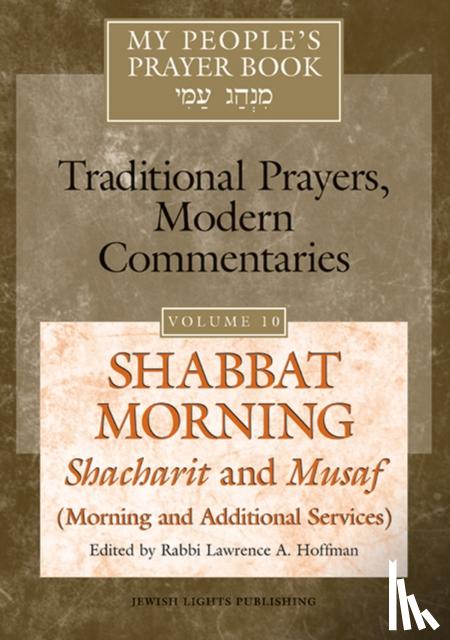 MY PEOPLE'S PRAYER BOOK
מִנְהַג עַמִּי

Traditional Prayers, Modern Commentaries

VOLUME 10

SHABBAT MORNING
Shacharit and Musaf
(Morning and Additional Services)

Edited by Rabbi Lawrence A. Hoffman

JEWISH LIGHTS PUBLISHING